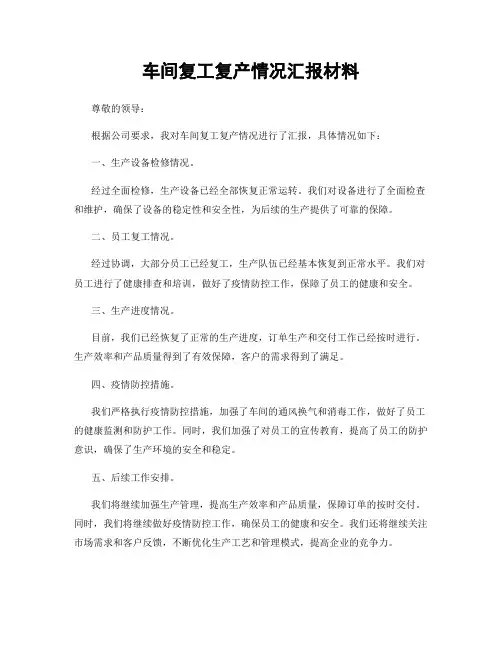 车间复工复产情况汇报材料

尊敬的领导：

根据公司要求，我对车间复工复产情况进行了汇报，具体情况如下：

一、生产设备检修情况。

经过全面检修，生产设备已经全部恢复正常运转。我们对设备进行了全面检查和维护，确保了设备的稳定性和安全性，为后续的生产提供了可靠的保障。

二、员工复工情况。

经过协调，大部分员工已经复工，生产队伍已经基本恢复到正常水平。我们对员工进行了健康排查和培训，做好了疫情防控工作，保障了员工的健康和安全。

三、生产进度情况。

目前，我们已经恢复了正常的生产进度，订单生产和交付工作已经按时进行。生产效率和产品质量得到了有效保障，客户的需求得到了满足。

四、疫情防控措施。

我们严格执行疫情防控措施，加强了车间的通风换气和消毒工作，做好了员工的健康监测和防护工作。同时，我们加强了对员工的宣传教育，提高了员工的防护意识，确保了生产环境的安全和稳定。

五、后续工作安排。

我们将继续加强生产管理，提高生产效率和产品质量，保障订单的按时交付。同时，我们将继续做好疫情防控工作，确保员工的健康和安全。我们还将继续关注市场需求和客户反馈，不断优化生产工艺和管理模式，提高企业的竞争力。